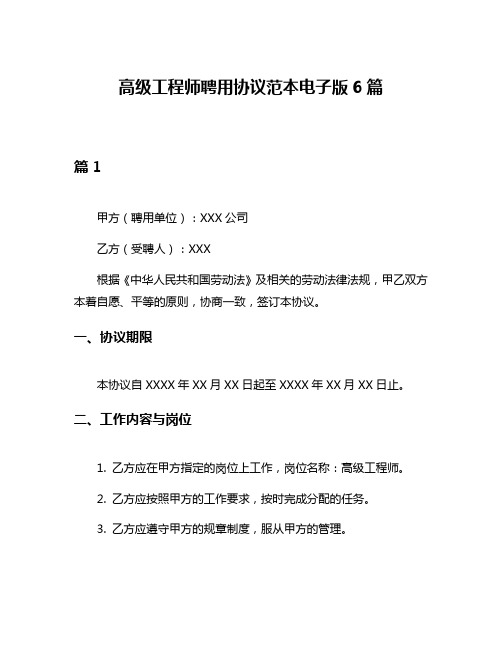 高级工程师聘用协议范本电子版 6 篇

篇 1

甲方（聘用单位）：XXX 公司

乙方（受聘人）：XXX

根据《中华人民共和国劳动法》及相关的劳动法律法规，甲乙双方本着自愿、平等的原则，协商一致，签订本协议。

一、协议期限

本协议自 XXXX 年 XX 月 XX 日起至 XXXX 年 XX 月 XX 日止。

二、工作内容与岗位

1. 乙方应在甲方指定的岗位上工作，岗位名称：高级工程师。

2. 乙方应按照甲方的工作要求，按时完成分配的任务。

3. 乙方应遵守甲方的规章制度，服从甲方的管理。